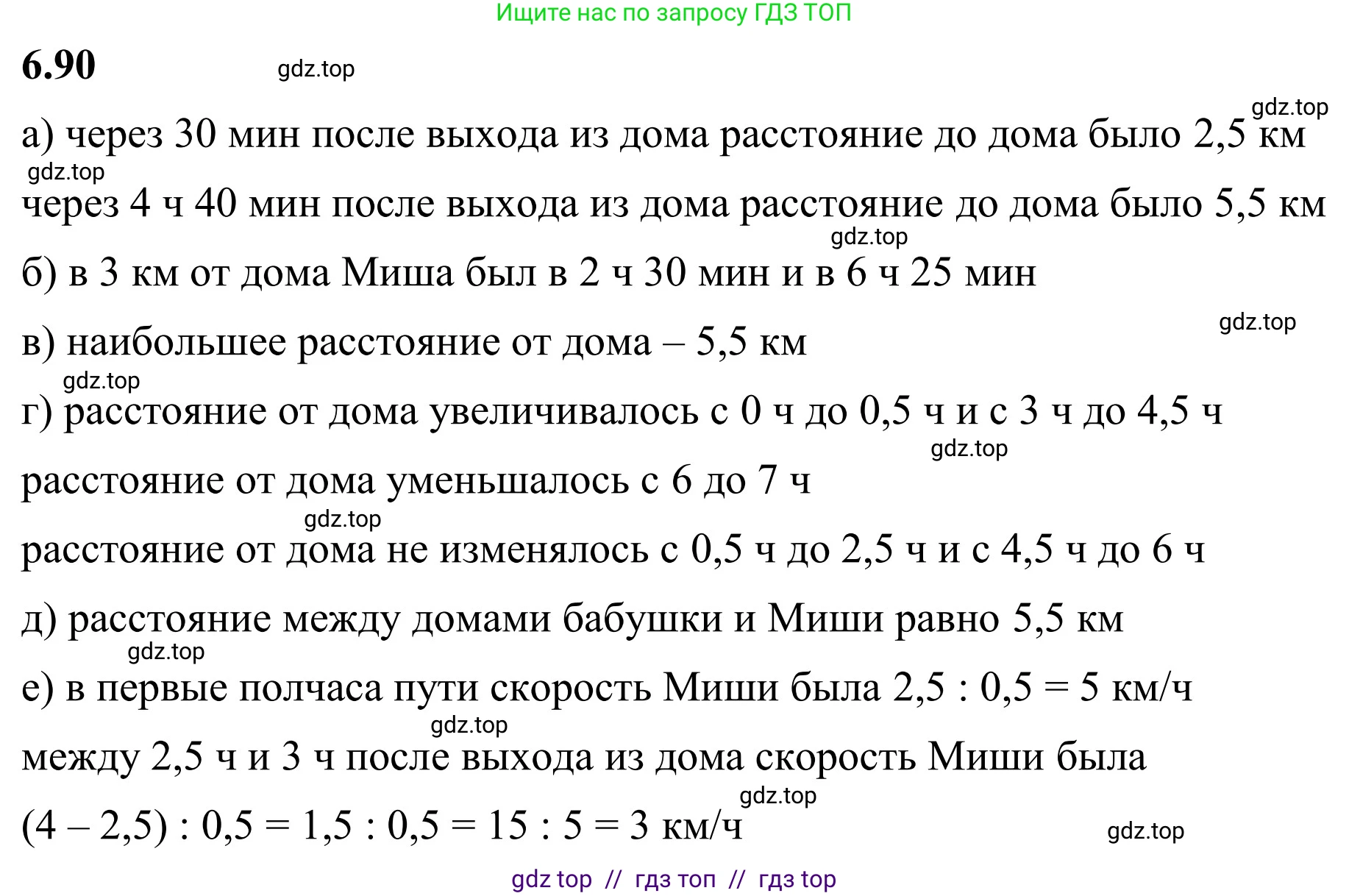 Ищите нас по запросу ГДЗ ТОП

6.90

gdz.top

gdz.top

а) через 30 мин после выхода из дома расстояние до дома было 2,5 км

gdz.top

через 4 ч 40 мин после выхода из дома расстояние до дома было 5,5 км

gdz.top

б) в 3 км от дома Миша был в 2 ч 30 мин и в 6 ч 25 мин

gdz.top

в) наибольшее расстояние от дома – 5,5 км

gdz.top

г) расстояние от дома увеличивалось с 0 ч до 0,5 ч и с 3 ч до 4,5 ч

gdz.top

расстояние от дома уменьшалось с 6 до 7 ч

gdz.top

расстояние от дома не изменялось с 0,5 ч до 2,5 ч и с 4,5 ч до 6 ч

д) расстояние между домами бабушки и Миши равно 5,5 км

gdz.top

е) в первые полчаса пути скорость Миши была 2,5 : 0,5 = 5 км/ч

gdz.top

между 2,5 ч и 3 ч после выхода из дома скорость Миши была

gdz.top

(4 – 2,5) : 0,5 = 1,5 : 0,5 = 15 : 5 = 3 км/ч

gdz.top

gdz top // гдз топ // гдз top